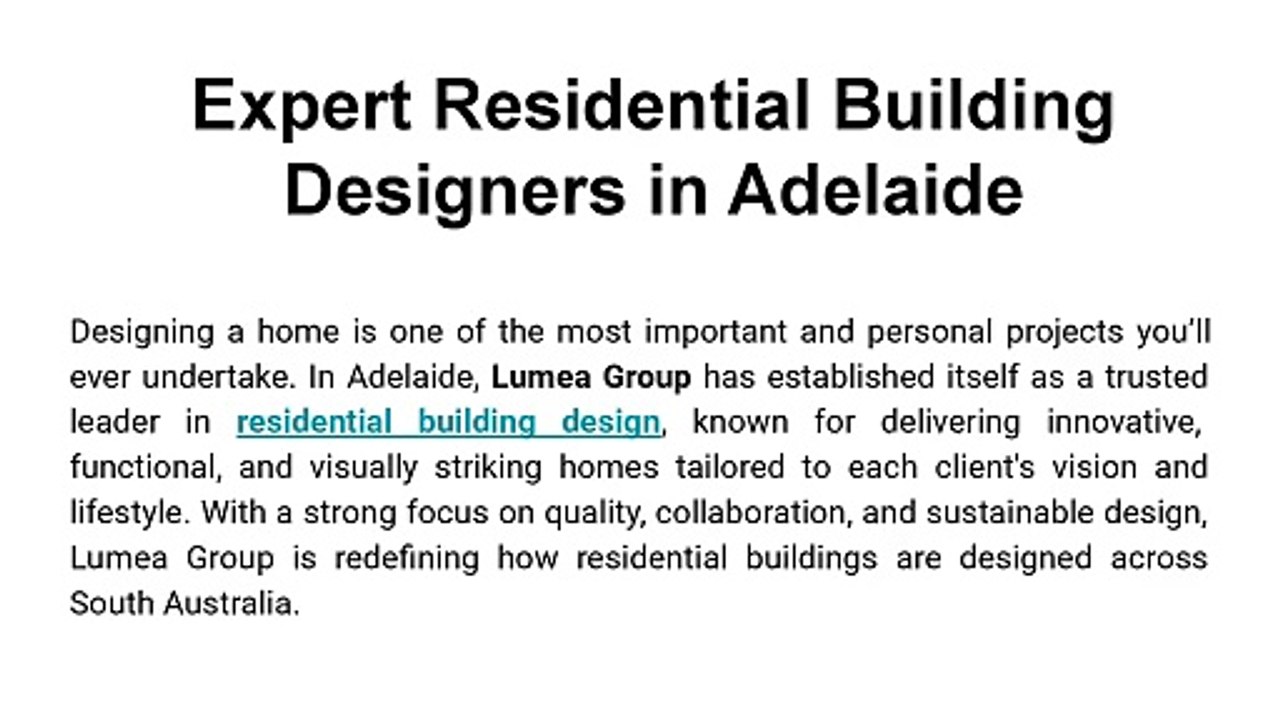 Expert Residential Building Designers in Adelaide

Designing a home is one of the most important and personal projects you'll ever undertake. In Adelaide, Lumea Group has established itself as a trusted leader in residential building design, known for delivering innovative, functional, and visually striking homes tailored to each client's vision and lifestyle. With a strong focus on quality, collaboration, and sustainable design, Lumea Group is redefining how residential buildings are designed across South Australia.